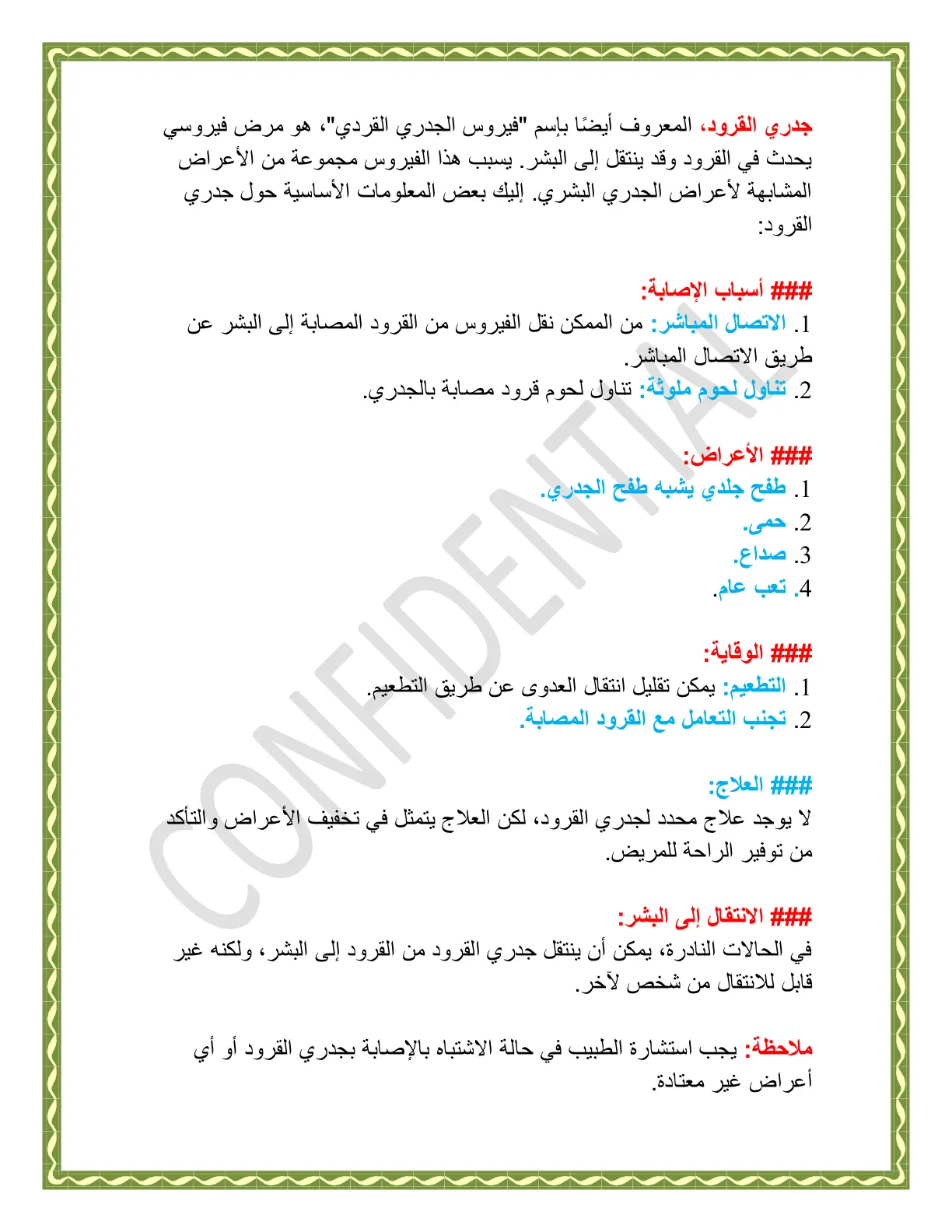 جدري القرود، المعروف أيضًا بإسم "فيروس الجدري القردي"، هو مرض فيروسي يحدث في القرود وقد ينتقل إلى البشر. يسبب هذا الفيروس مجموعة من الأعراض المشابهة لأعراض الجدري البشري. إليك بعض المعلومات الأساسية حول جدري القرود:

### أسباب الإصابة:
1. الاتصال المباشر: من الممكن نقل الفيروس من القرود المصابة إلى البشر عن طريق الاتصال المباشر.
2. تناول لحوم ملوثة: تناول لحوم قرود مصابة بالجدري.

### الأعراض:
1. طفح جلدي يشبه طفح الجدري.
2. حمى.
3. صداع.
4. تعب عام.

### الوقاية:
1. التطعيم: يمكن تقليل انتقال العدوى عن طريق التطعيم.
2. تجنب التعامل مع القرود المصابة.

### العلاج:
لا يوجد علاج محدد لجدري القرود، لكن العلاج يتمثل في تخفيف الأعراض والتأكد من توفير الراحة للمريض.

### الانتقال إلى البشر:
في الحالات النادرة، يمكن أن ينتقل جدري القرود من القرود إلى البشر، ولكنه غير قابل للانتقال من شخص لآخر.

ملاحظة: يجب استشارة الطبيب في حالة الاشتباه بالإصابة بجدري القرود أو أي أعراض غير معتادة.

CONFIDENTIAL